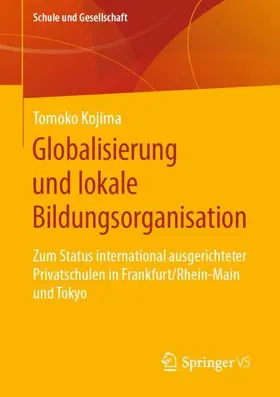 Schule und Gesellschaft

Tomoko Kojima

Globalisierung und lokale Bildungsorganisation

Zum Status international ausgerichteter Privatschulen in Frankfurt/Rhein-Main und Tokyo

Springer VS